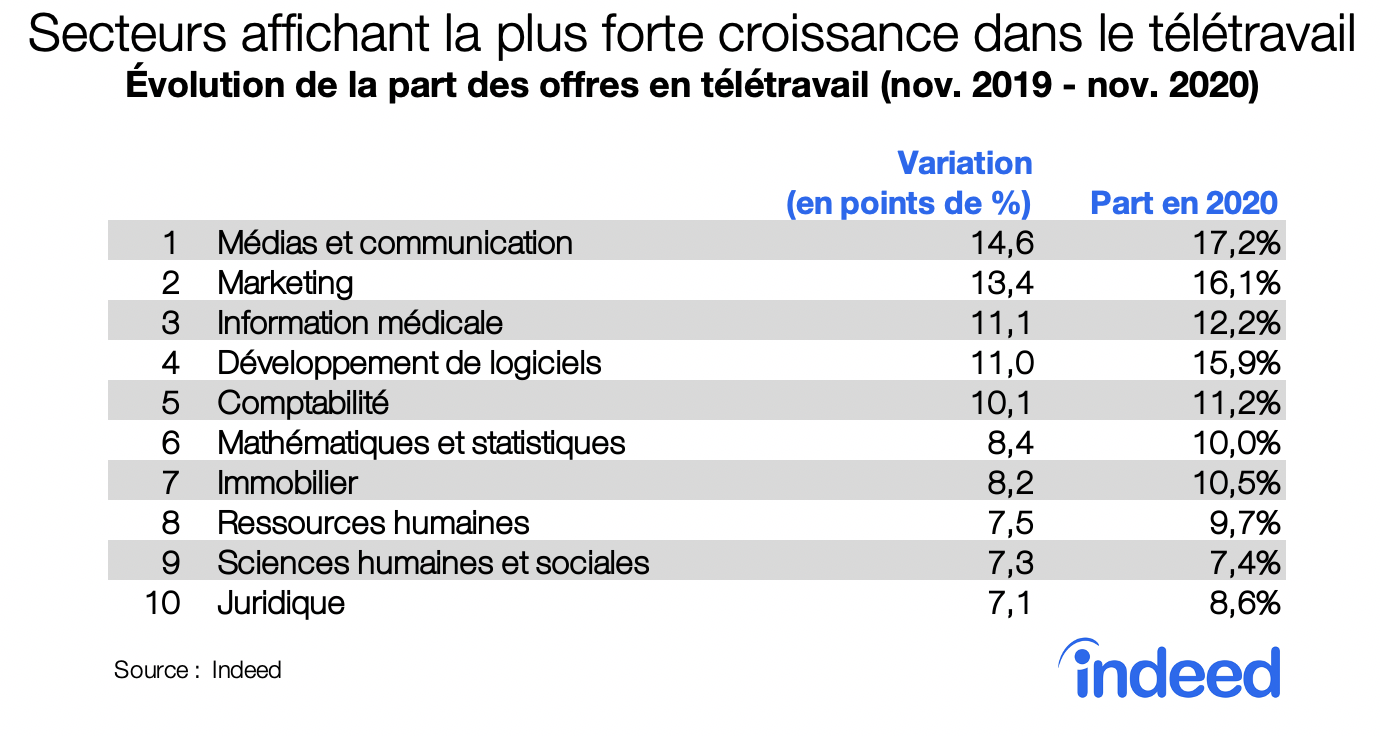 Secteurs affichant la plus forte croissance dans le télétravail
Évolution de la part des offres en télétravail (nov. 2019 - nov. 2020)

| | | Variation (en points de %) | Part en 2020 |
|---|---|---|---|
| 1 | Médias et communication | 14,6 | 17,2% |
| 2 | Marketing | 13,4 | 16,1% |
| 3 | Information médicale | 11,1 | 12,2% |
| 4 | Développement de logiciels | 11,0 | 15,9% |
| 5 | Comptabilité | 10,1 | 11,2% |
| 6 | Mathématiques et statistiques | 8,4 | 10,0% |
| 7 | Immobilier | 8,2 | 10,5% |
| 8 | Ressources humaines | 7,5 | 9,7% |
| 9 | Sciences humaines et sociales | 7,3 | 7,4% |
| 10 | Juridique | 7,1 | 8,6% |

Source : Indeed

indeed